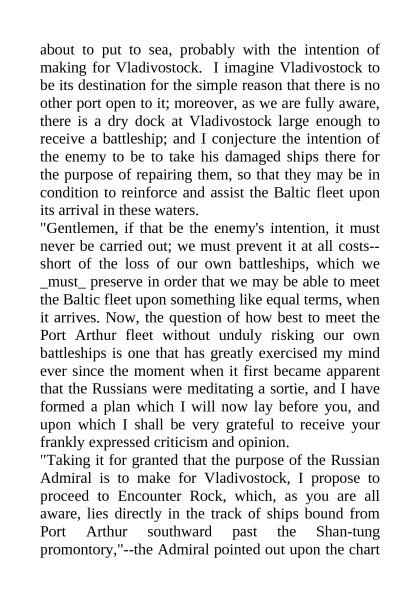 about to put to sea, probably with the intention of making for Vladivostock. I imagine Vladivostock to be its destination for the simple reason that there is no other port open to it; moreover, as we are fully aware, there is a dry dock at Vladivostock large enough to receive a battleship; and I conjecture the intention of the enemy to be to take his damaged ships there for the purpose of repairing them, so that they may be in condition to reinforce and assist the Baltic fleet upon its arrival in these waters.
"Gentlemen, if that be the enemy's intention, it must never be carried out; we must prevent it at all costs--short of the loss of our own battleships, which we _must_ preserve in order that we may be able to meet the Baltic fleet upon something like equal terms, when it arrives. Now, the question of how best to meet the Port Arthur fleet without unduly risking our own battleships is one that has greatly exercised my mind ever since the moment when it first became apparent that the Russians were meditating a sortie, and I have formed a plan which I will now lay before you, and upon which I shall be very grateful to receive your frankly expressed criticism and opinion.
"Taking it for granted that the purpose of the Russian Admiral is to make for Vladivostock, I propose to proceed to Encounter Rock, which, as you are all aware, lies directly in the track of ships bound from Port Arthur southward past the Shan-tung promontory,"--the Admiral pointed out upon the chart